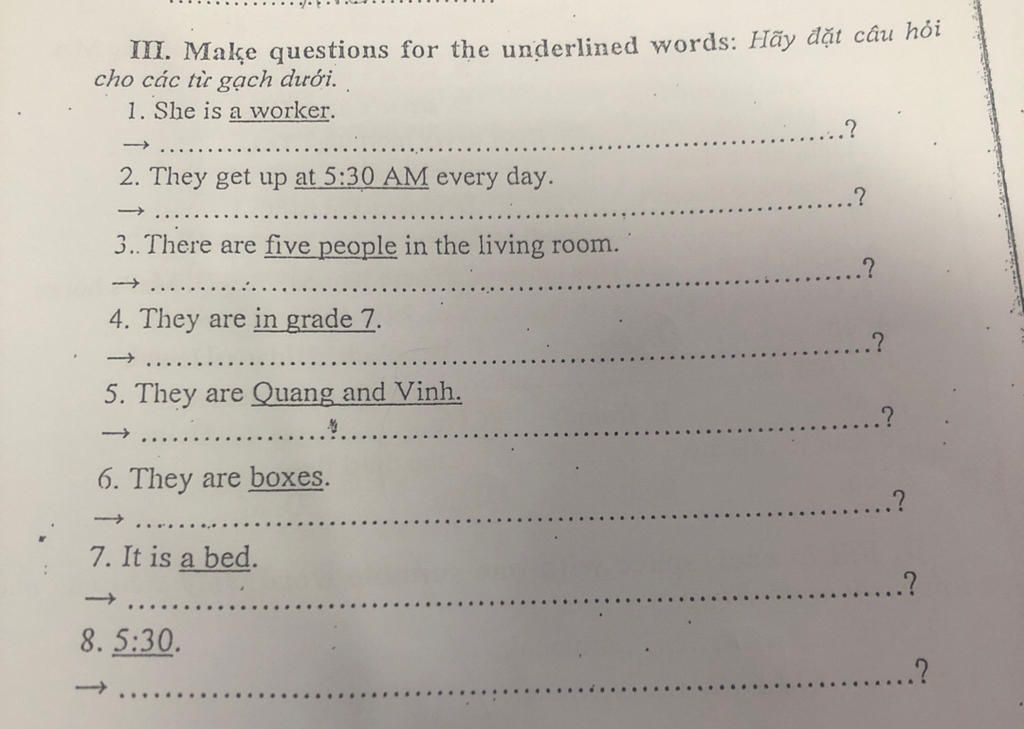 III. Make questions for the underlined words: Hãy đặt câu hỏi cho các từ gạch dưới.

1. She is a worker.
→ ____?

2. They get up at 5:30 AM every day.
→ ____?

3.. There are five people in the living room.
→ ____?

4. They are in grade 7.
→ ____?

5. They are Quang and Vinh.
→ ____?

6. They are boxes.
→ ____?

7. It is a bed.
→ ____?

8. 5:30.
→ ____?